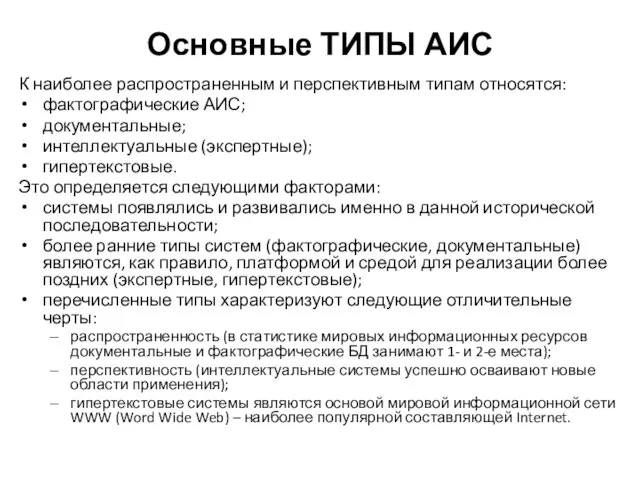 Основные ТИПЫ АИС

К наиболее распространенным и перспективным типам относятся:
• фактографические АИС;
• документальные;
• интеллектуальные (экспертные);
• гипертекстовые.
Это определяется следующими факторами:
• системы появлялись и развивались именно в данной исторической последовательности;
• более ранние типы систем (фактографические, документальные) являются, как правило, платформой и средой для реализации более поздних (экспертные, гипертекстовые);
• перечисленные типы характеризуют следующие отличительные черты:
– распространенность (в статистике мировых информационных ресурсов документальные и фактографические БД занимают 1- и 2-е места);
– перспективность (интеллектуальные системы успешно осваивают новые области применения);
– гипертекстовые системы являются основой мировой информационной сети WWW (Word Wide Web) – наиболее популярной составляющей Internet.